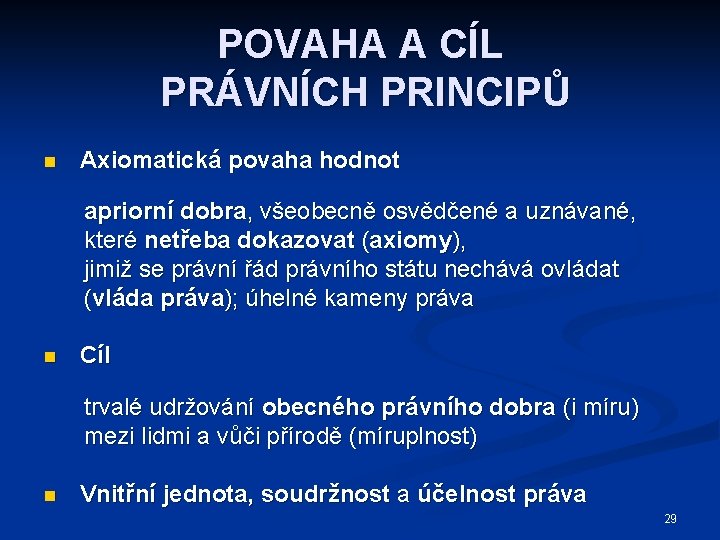 POVAHA A CÍL PRÁVNÍCH PRINCIPŮ

Axiomatická povaha hodnot

apriorní dobra, všeobecně osvědčené a uznávané, které netřeba dokazovat (axiomy), jimiž se právní řád právního státu nechává ovládat (vláda práva); úhelné kameny práva

Cíl

trvalé udržování obecného právního dobra (i míru) mezi lidmi a vůči přírodě (míruplnost)

Vnitřní jednota, soudržnost a účelnost práva

29